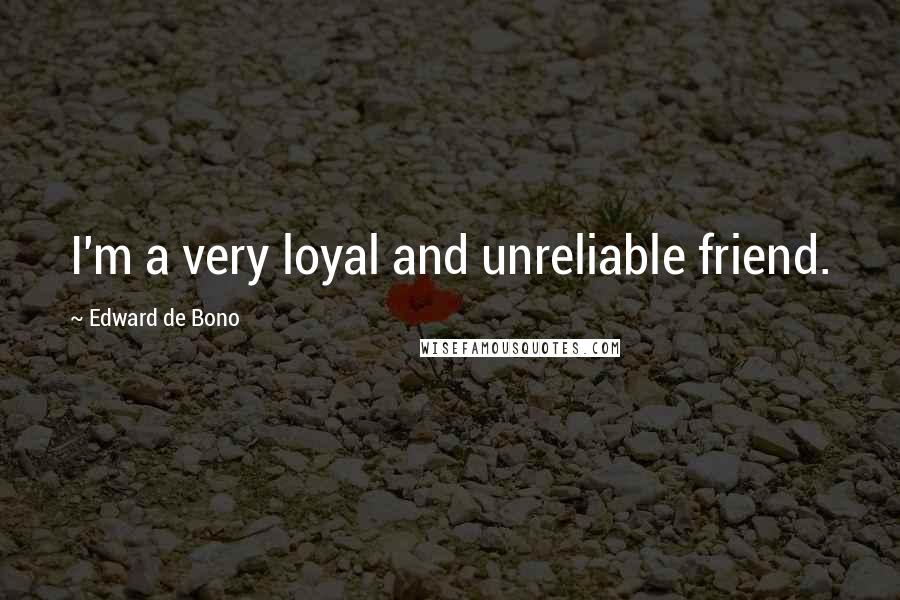 I'm a very loyal and unreliable friend.

~ Edward de Bono

WISEFAMOUSQUOTES.COM